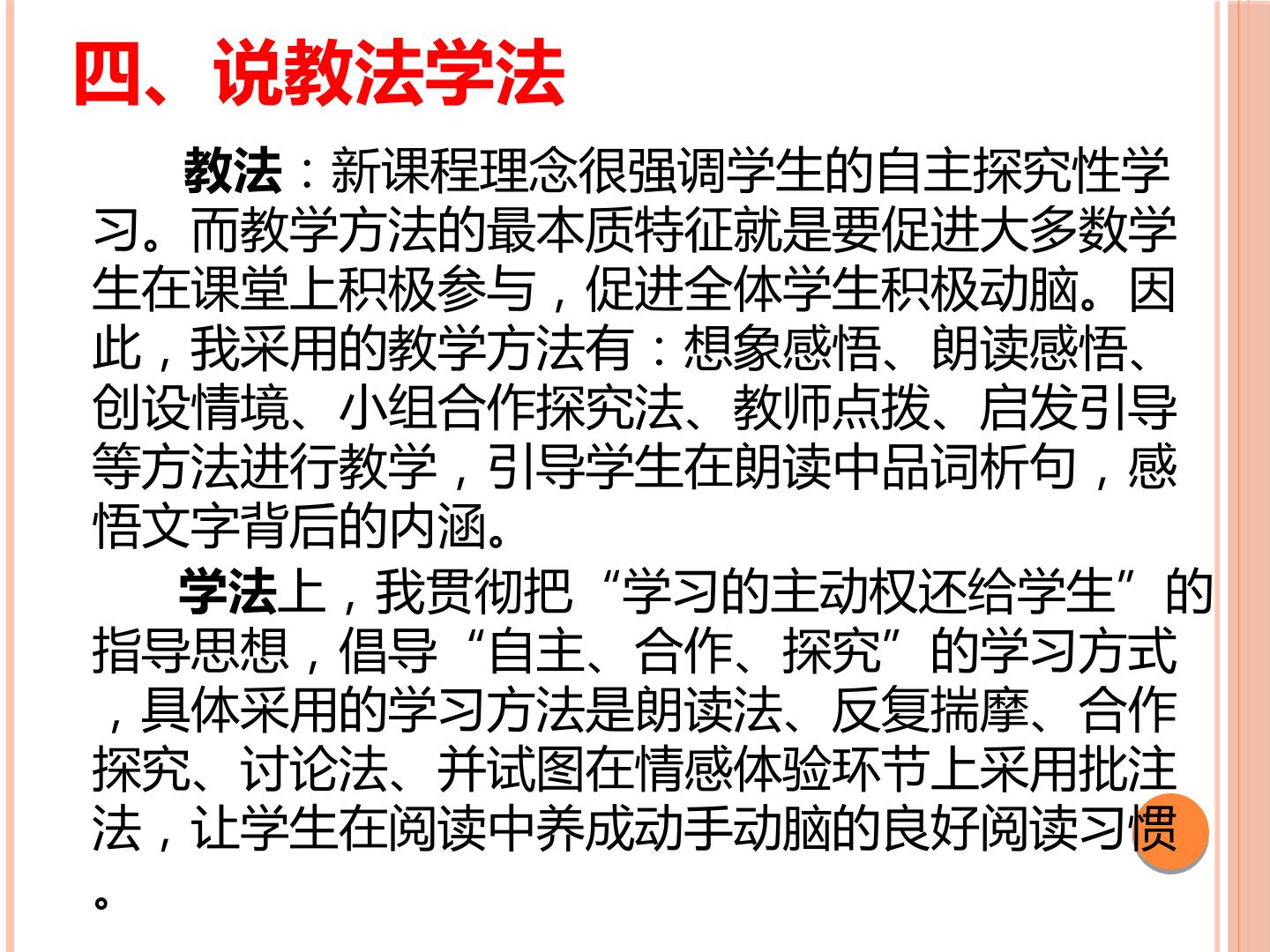 四、说教法学法

教法：新课程理念很强调学生的自主探究性学习。而教学方法的最本质特征就是要促进大多数学生在课堂上积极参与，促进全体学生积极动脑。因此，我采用的教学方法有：想象感悟、朗读感悟、创设情境、小组合作探究法、教师点拨、启发引导等方法进行教学，引导学生在朗读中品词析句，感悟文字背后的内涵。

学法上，我贯彻把“学习的主动权还给学生”的指导思想，倡导“自主、合作、探究”的学习方式，具体采用的学习方法是朗读法、反复揣摩、合作探究、讨论法、并试图在情感体验环节上采用批注法，让学生在阅读中养成动手动脑的良好阅读习惯。